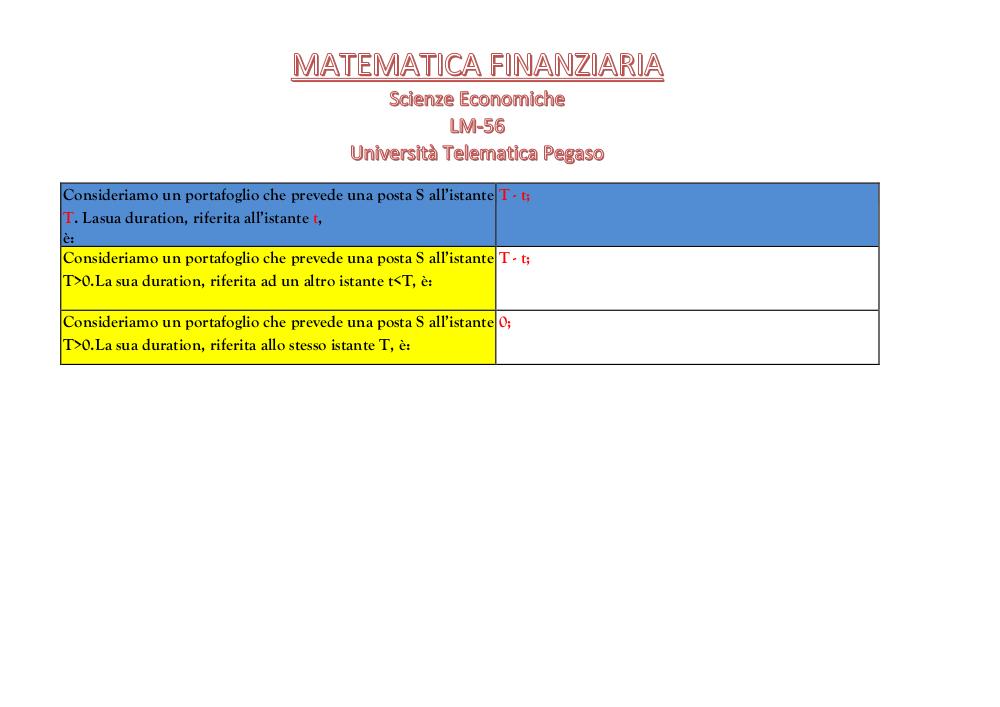 MATEMATICA FINANZIARIA
Scienze Economiche
LM-56
Università Telematica Pegaso

| | |
|---|---|
| Consideriamo un portafoglio che prevede una posta S all'istante T. Lasua duration, riferita all'istante t, è: | T - t; |
| Consideriamo un portafoglio che prevede una posta S all'istante T>0.La sua duration, riferita ad un altro istante t<T, è: | T - t; |
| Consideriamo un portafoglio che prevede una posta S all'istante T>0.La sua duration, riferita allo stesso istante T, è: | 0; |